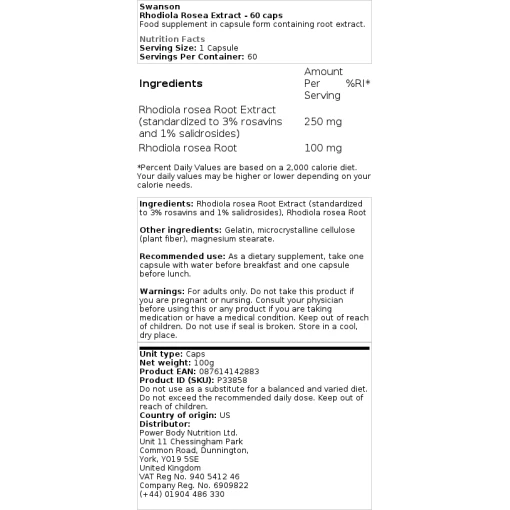 Swanson
Rhodiola Rosea Extract - 60 caps
Food supplement in capsule form containing root extract.

Nutrition Facts
Serving Size: 1 Capsule
Servings Per Container: 60

| Ingredients | Amount Per Serving | %RI* |
|---|---|---|
| Rhodiola rosea Root Extract (standardized to 3% rosavins and 1% salidrosides) | 250 mg | |
| Rhodiola rosea Root | 100 mg | |

*Percent Daily Values are based on a 2,000 calorie diet. Your daily values may be higher or lower depending on your calorie needs.

Ingredients: Rhodiola rosea Root Extract (standardized to 3% rosavins and 1% salidrosides), Rhodiola rosea Root

Other ingredients: Gelatin, microcrystalline cellulose (plant fiber), magnesium stearate.

Recommended use: As a dietary supplement, take one capsule with water before breakfast and one capsule before lunch.

Warnings: For adults only. Do not take this product if you are pregnant or nursing. Consult your physician before using this or any product if you are taking medication or have a medical condition. Keep out of reach of children. Do not use if seal is broken. Store in a cool, dry place.

Unit type: Caps
Net weight: 100g
Product EAN: 087614142883
Product ID (SKU): P33858
Do not use as a substitute for a balanced and varied diet. Do not exceed the recommended daily dose. Keep out of reach of children.
Country of origin: US
Distributor:
Power Body Nutrition Ltd.
Unit 11 Chessingham Park
Common Road, Dunnington,
York, YO19 5SE
United Kingdom
VAT Reg No. 940 5412 46
Company Reg. No. 6909822
(+44) 01904 486 330